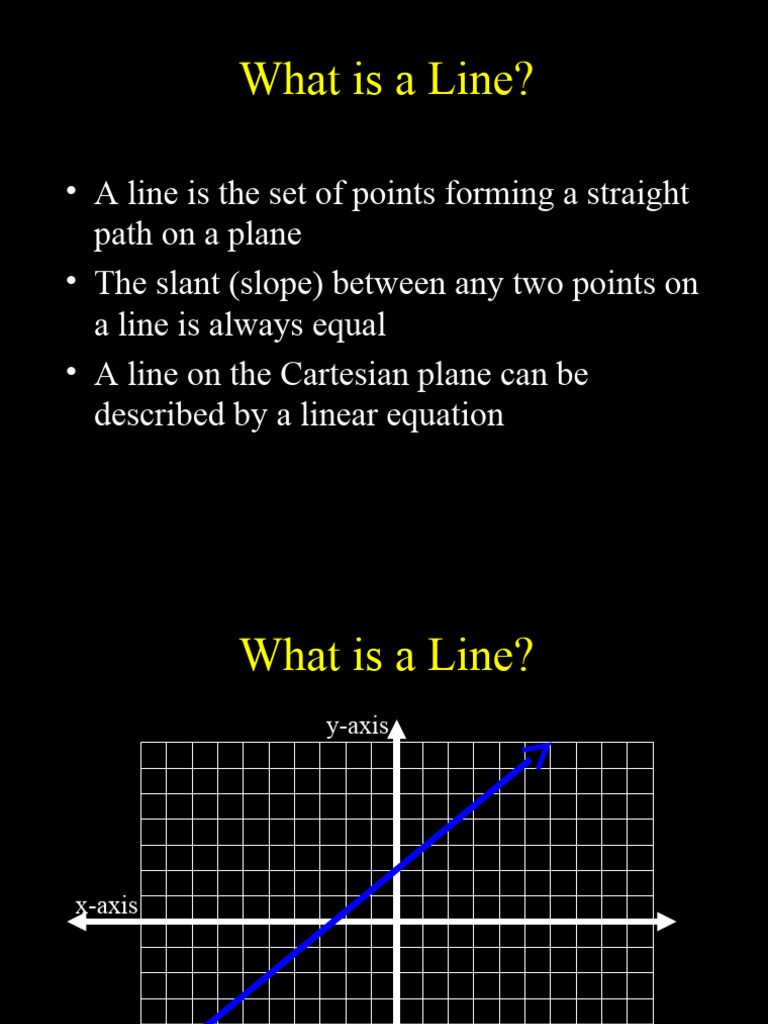 What is a Line?

• A line is the set of points forming a straight path on a plane
• The slant (slope) between any two points on a line is always equal
• A line on the Cartesian plane can be described by a linear equation

What is a Line?

y-axis

x-axis